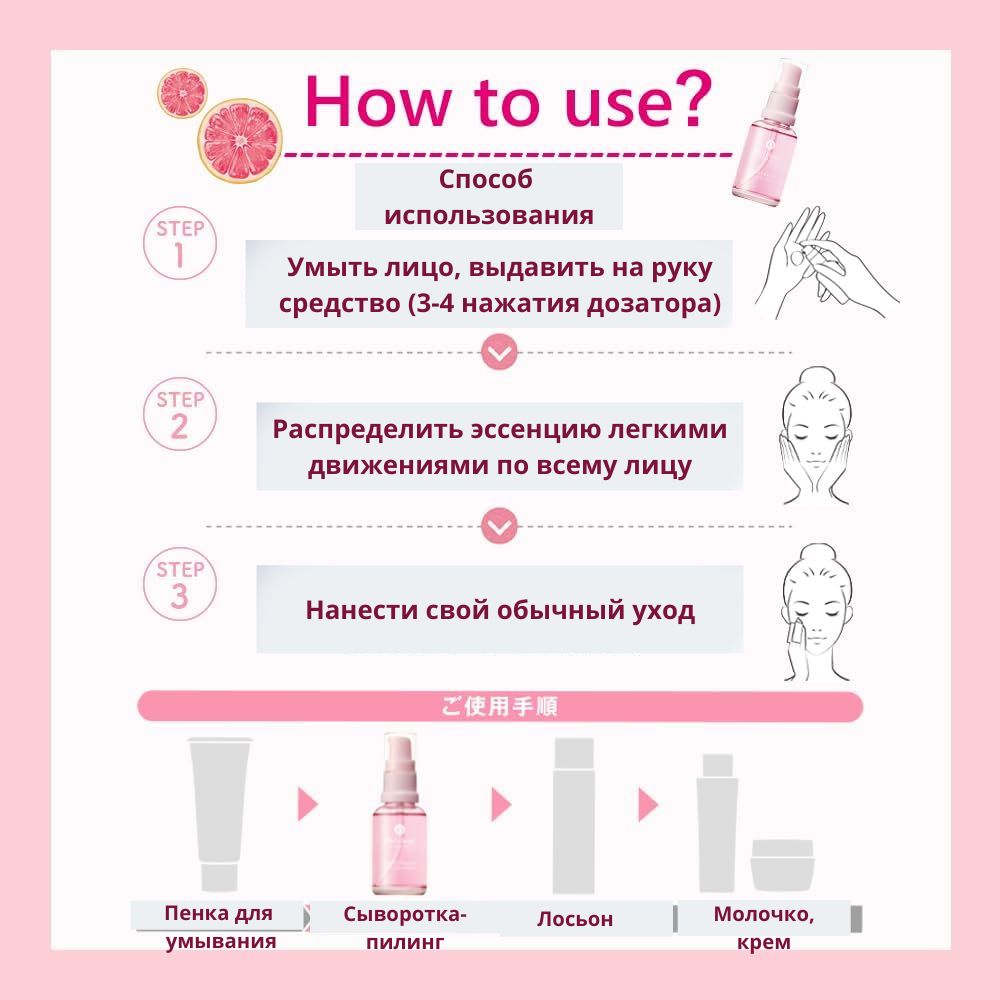 How to use?

Способ использования

STEP 1

Умыть лицо, выдавить на руку средство (3-4 нажатия дозатора)

STEP 2

Распределить эссенцию легкими движениями по всему лицу

STEP 3

Нанести свой обычный уход

ご使用手順

Пенка для умывания

Сыворотка-пилинг

Лосьон

Молочко, крем